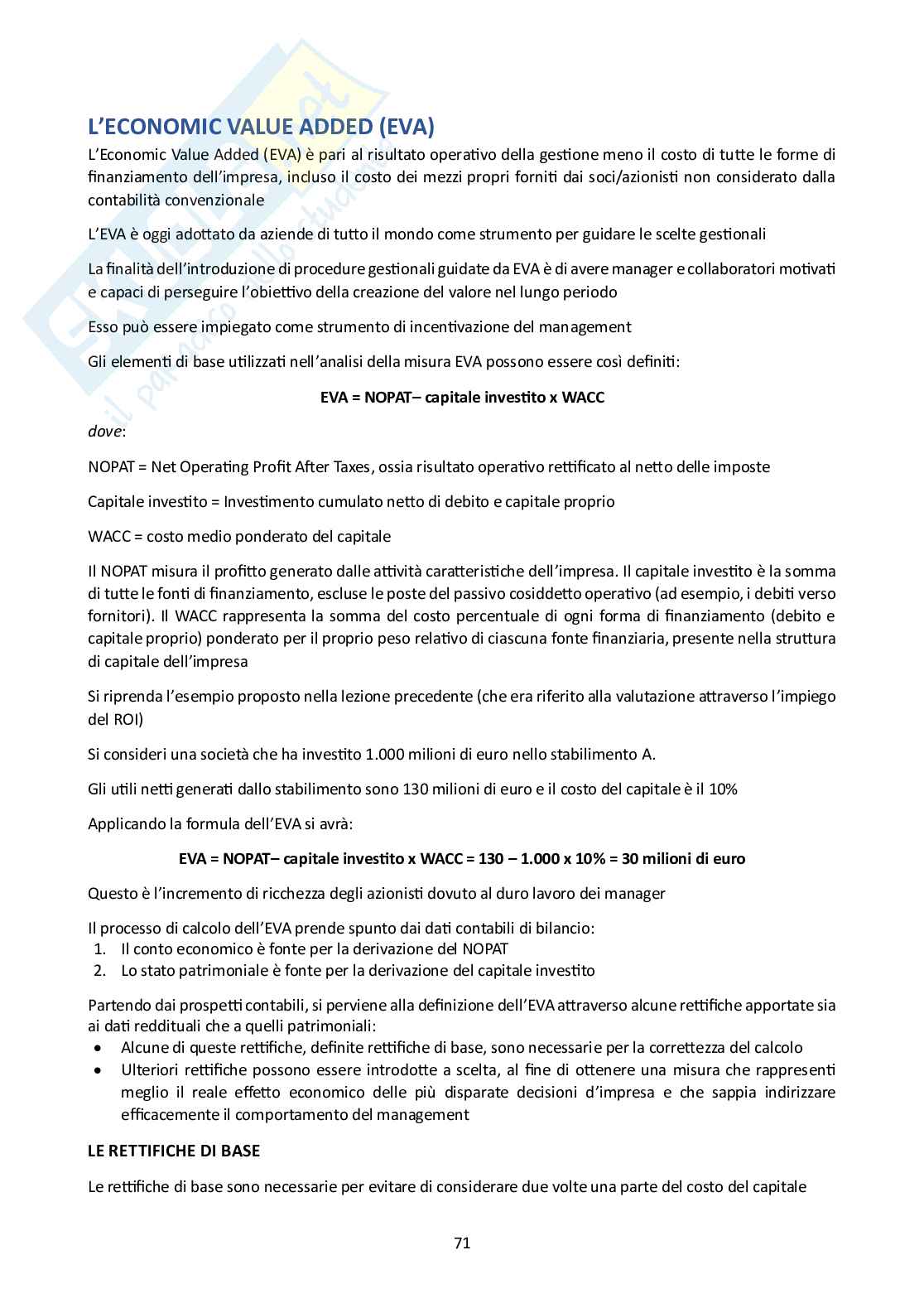 L'ECONOMIC VALUE ADDED (EVA)

L'Economic Value Added (EVA) è pari al risultato operativo della gestione meno il costo di tutte le forme di finanziamento dell'impresa, incluso il costo dei mezzi propri forniti dai soci/azionisti non considerato dalla contabilità convenzionale

L'EVA è oggi adottato da aziende di tutto il mondo come strumento per guidare le scelte gestionali

La finalità dell'introduzione di procedure gestionali guidate da EVA è di avere manager e collaboratori motivati e capaci di perseguire l'obiettivo della creazione del valore nel lungo periodo

Esso può essere impiegato come strumento di incentivazione del management

Gli elementi di base utilizzati nell'analisi della misura EVA possono essere così definiti:

EVA = NOPAT– capitale investito x WACC

dove:

NOPAT = Net Operating Profit After Taxes, ossia risultato operativo rettificato al netto delle imposte

Capitale investito = Investimento cumulato netto di debito e capitale proprio

WACC = costo medio ponderato del capitale

Il NOPAT misura il profitto generato dalle attività caratteristiche dell'impresa. Il capitale investito è la somma di tutte le fonti di finanziamento, escluse le poste del passivo cosiddetto operativo (ad esempio, i debiti verso fornitori). Il WACC rappresenta la somma del costo percentuale di ogni forma di finanziamento (debito e capitale proprio) ponderato per il proprio peso relativo di ciascuna fonte finanziaria, presente nella struttura di capitale dell'impresa

Si riprenda l'esempio proposto nella lezione precedente (che era riferito alla valutazione attraverso l'impiego del ROI)

Si consideri una società che ha investito 1.000 milioni di euro nello stabilimento A.

Gli utili netti generati dallo stabilimento sono 130 milioni di euro e il costo del capitale è il 10%

Applicando la formula dell'EVA si avrà:

EVA = NOPAT– capitale investito x WACC = 130 – 1.000 x 10% = 30 milioni di euro

Questo è l'incremento di ricchezza degli azionisti dovuto al duro lavoro dei manager

Il processo di calcolo dell'EVA prende spunto dai dati contabili di bilancio:
1. Il conto economico è fonte per la derivazione del NOPAT
2. Lo stato patrimoniale è fonte per la derivazione del capitale investito

Partendo dai prospetti contabili, si perviene alla definizione dell'EVA attraverso alcune rettifiche apportate sia ai dati reddituali che a quelli patrimoniali:
• Alcune di queste rettifiche, definite rettifiche di base, sono necessarie per la correttezza del calcolo
• Ulteriori rettifiche possono essere introdotte a scelta, al fine di ottenere una misura che rappresenti meglio il reale effetto economico delle più disparate decisioni d'impresa e che sappia indirizzare efficacemente il comportamento del management

LE RETTIFICHE DI BASE

Le rettifiche di base sono necessarie per evitare di considerare due volte una parte del costo del capitale

71